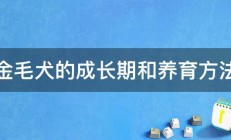 金毛犬的成长期和养育方法